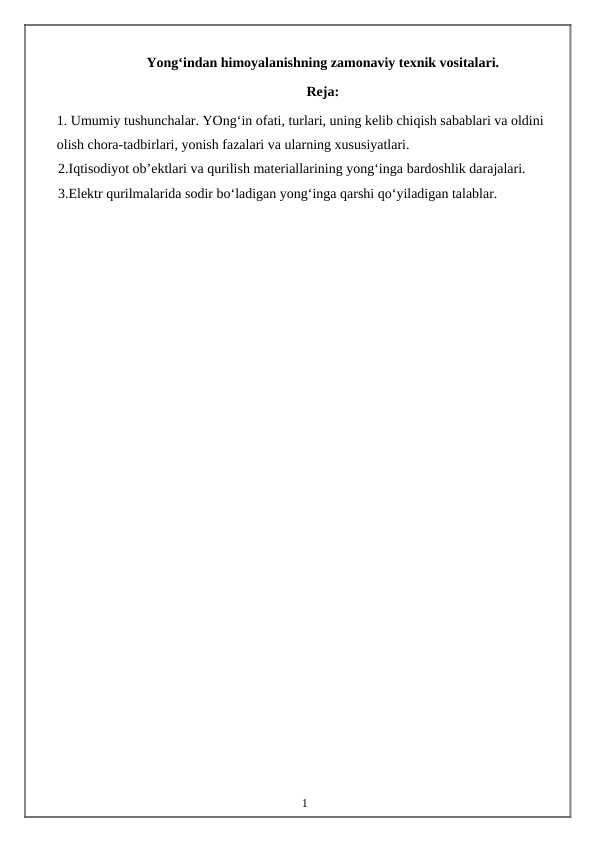 Yong'indan himoyalanishning zamonaviy texnik vositalari.

Reja:

1. Umumiy tushunchalar. YOng'in ofati, turlari, uning kelib chiqish sabablari va oldini olish chora-tadbirlari, yonish fazalari va ularning xususiyatlari.

2.Iqtisodiyot ob'ektlari va qurilish materiallarining yong'inga bardoshlik darajalari.

3.Elektr qurilmalarida sodir bo'ladigan yong'inga qarshi qo'yiladigan talablar.

1